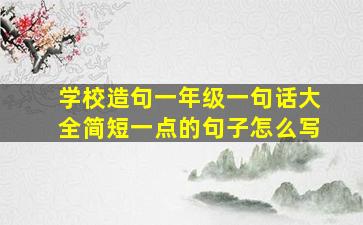 学校造句一年级一句话大全简短一点的句子怎么写